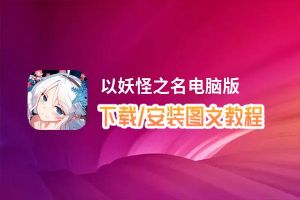 以妖怪之名电脑版
下载/安装图文教程